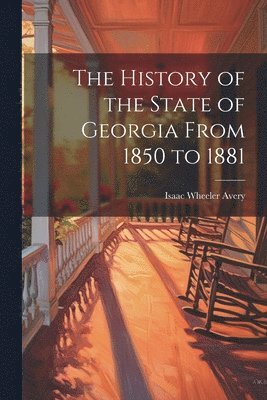 The History of the State of Georgia From 1850 to 1881

Isaac Wheeler Avery